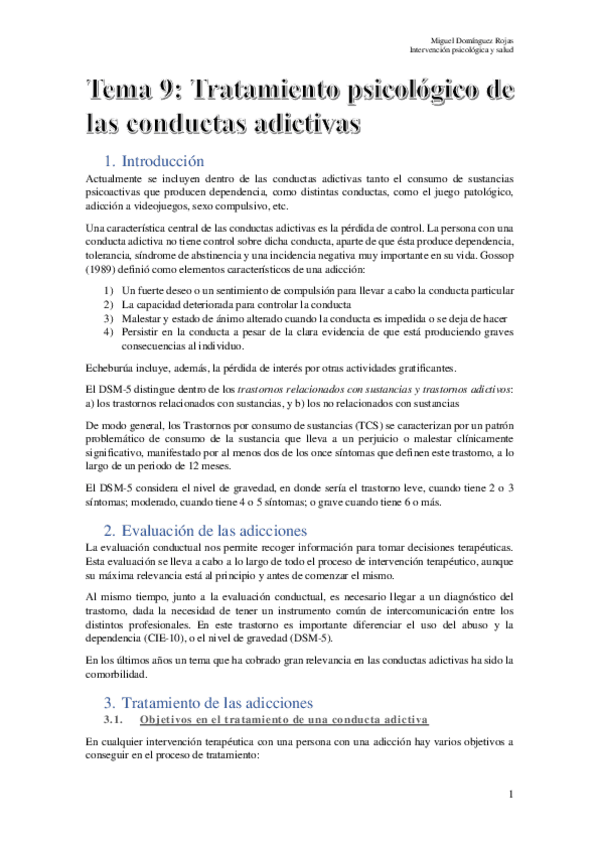 Miguel Domínguez Rojas
Intervención psicológica y salud

Tema 9: Tratamiento psicológico de las conductas adictivas

1. Introducción

Actualmente se incluyen dentro de las conductas adictivas tanto el consumo de sustancias psicoactivas que producen dependencia, como distintas conductas, como el juego patológico, adicción a videojuegos, sexo compulsivo, etc.

Una característica central de las conductas adictivas es la pérdida de control. La persona con una conducta adictiva no tiene control sobre dicha conducta, aparte de que ésta produce dependencia, tolerancia, síndrome de abstinencia y una incidencia negativa muy importante en su vida. Gossop (1989) definió como elementos característicos de una adicción:

1) Un fuerte deseo o un sentimiento de compulsión para llevar a cabo la conducta particular
2) La capacidad deteriorada para controlar la conducta
3) Malestar y estado de ánimo alterado cuando la conducta es impedida o se deja de hacer
4) Persistir en la conducta a pesar de la clara evidencia de que está produciendo graves consecuencias al individuo.

Echeburúa incluye, además, la pérdida de interés por otras actividades gratificantes.

El DSM-5 distingue dentro de los trastornos relacionados con sustancias y trastornos adictivos: a) los trastornos relacionados con sustancias, y b) los no relacionados con sustancias

De modo general, los Trastornos por consumo de sustancias (TCS) se caracterizan por un patrón problemático de consumo de la sustancia que lleva a un perjuicio o malestar clínicamente significativo, manifestado por al menos dos de los once síntomas que definen este trastorno, a lo largo de un periodo de 12 meses.

El DSM-5 considera el nivel de gravedad, en donde sería el trastorno leve, cuando tiene 2 o 3 síntomas; moderado, cuando tiene 4 o 5 síntomas; o grave cuando tiene 6 o más.

2. Evaluación de las adicciones

La evaluación conductual nos permite recoger información para tomar decisiones terapéuticas. Esta evaluación se lleva a cabo a lo largo de todo el proceso de intervención terapéutico, aunque su máxima relevancia está al principio y antes de comenzar el mismo.

Al mismo tiempo, junto a la evaluación conductual, es necesario llegar a un diagnóstico del trastorno, dada la necesidad de tener un instrumento común de intercomunicación entre los distintos profesionales. En este trastorno es importante diferenciar el uso del abuso y la dependencia (CIE-10), o el nivel de gravedad (DSM-5).

En los últimos años un tema que ha cobrado gran relevancia en las conductas adictivas ha sido la comorbilidad.

3. Tratamiento de las adicciones

3.1. Objetivos en el tratamiento de una conducta adictiva

En cualquier intervención terapéutica con una persona con una adicción hay varios objetivos a conseguir en el proceso de tratamiento:

1